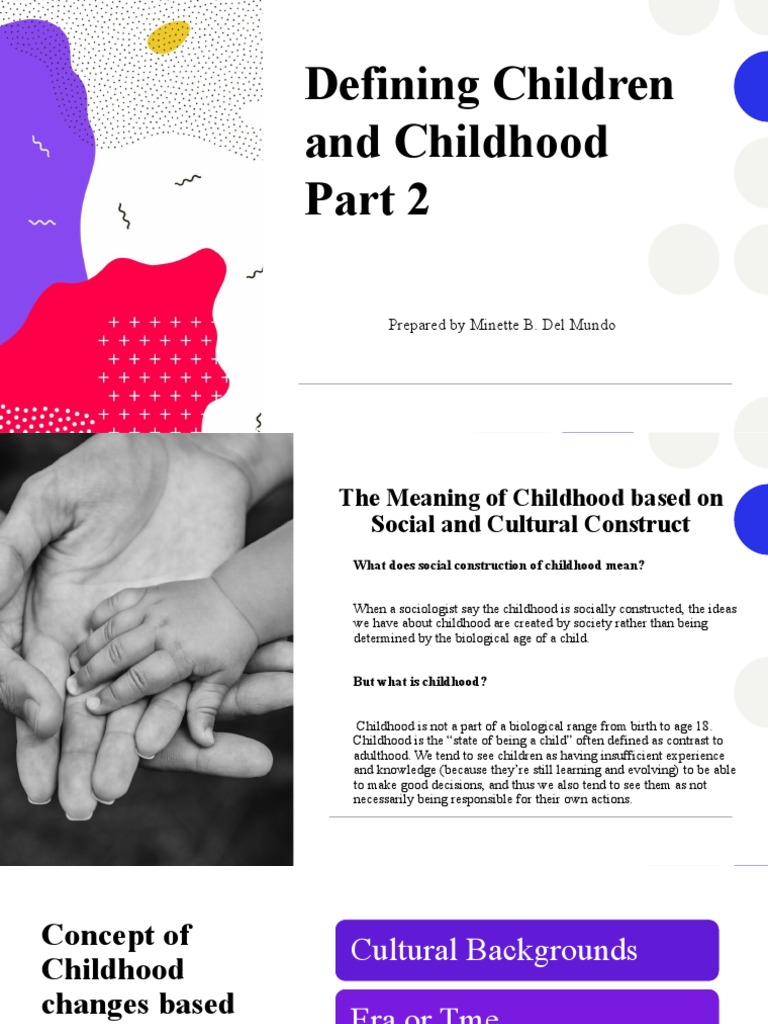 Defining Children and Childhood Part 2

Prepared by Minette B. Del Mundo

The Meaning of Childhood based on Social and Cultural Construct

What does social construction of childhood mean?

When a sociologist say the childhood is socially constructed, the ideas we have about childhood are created by society rather than being determined by the biological age of a child.

But what is childhood?

Childhood is not a part of a biological range from birth to age 18. Childhood is the "state of being a child" often defined as contrast to adulthood. We tend to see children as having insufficient experience and knowledge (because they're still learning and evolving) to be able to make good decisions, and thus we also tend to see them as not necessarily being responsible for their own actions.

Concept of Childhood changes based

Cultural Backgrounds

Era or Tme